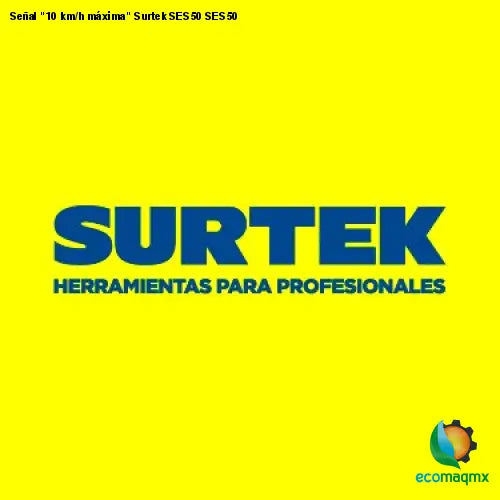 Señal "10 km/h máxima" Surtek SES50 SES50

SURTEK
HERRAMIENTAS PARA PROFESIONALES

ecomaqmx